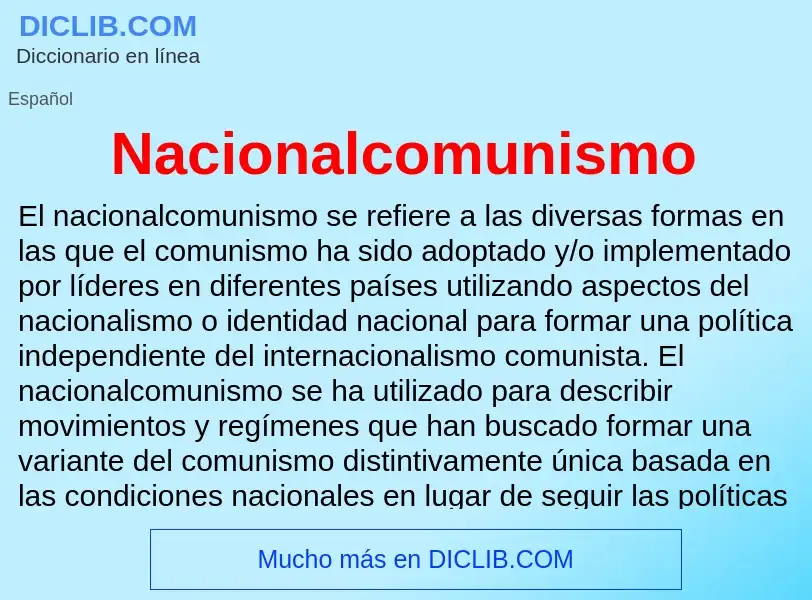 DICLIB.COM
Diccionario en línea

Español

Nacionalcomunismo

El nacionalcomunismo se refiere a las diversas formas en las que el comunismo ha sido adoptado y/o implementado por líderes en diferentes países utilizando aspectos del nacionalismo o identidad nacional para formar una política independiente del internacionalismo comunista. El nacionalcomunismo se ha utilizado para describir movimientos y regímenes que han buscado formar una variante del comunismo distintivamente única basada en las condiciones nacionales en lugar de seguir las políticas

Mucho más en DICLIB.COM